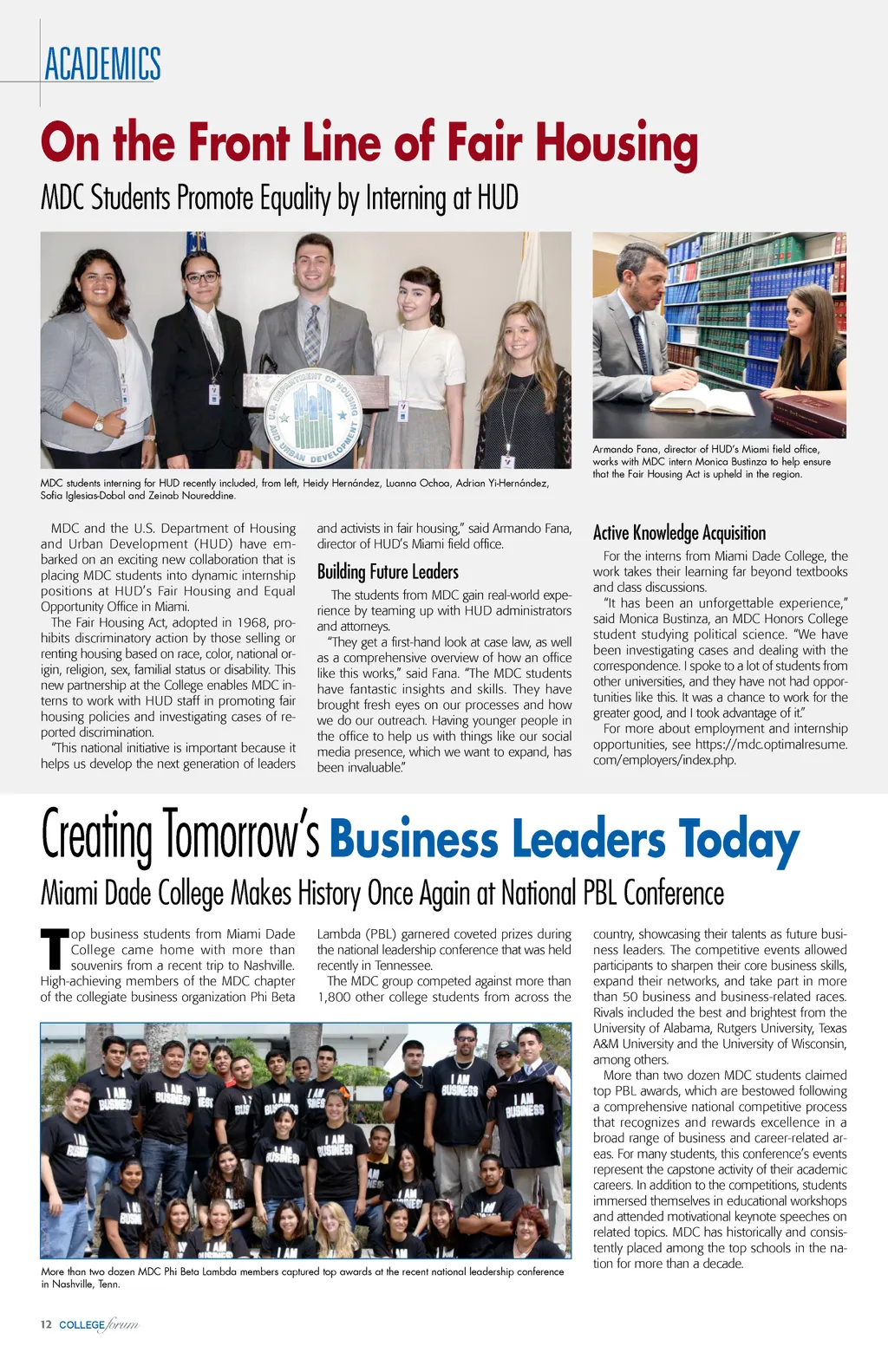 ACADEMICS

On the Front Line of Fair Housing

MDC Students Promote Equality by Interning at HUD

U.S. DEPARTMENT OF HOUSING AND URBAN DEVELOPMENT

MDC students interning for HUD recently included, from left, Heidy Hernández, Luanna Ochoa, Adrian Yi-Hernández, Sofia Iglesias-Dobal and Zeinab Noureddine.

Armando Fana, director of HUD's Miami field office, works with MDC intern Monica Bustinza to help ensure that the Fair Housing Act is upheld in the region.

MDC and the U.S. Department of Housing and Urban Development (HUD) have embarked on an exciting new collaboration that is placing MDC students into dynamic internship positions at HUD's Fair Housing and Equal Opportunity Office in Miami.

The Fair Housing Act, adopted in 1968, prohibits discriminatory action by those selling or renting housing based on race, color, national origin, religion, sex, familial status or disability. This new partnership at the College enables MDC interns to work with HUD staff in promoting fair housing policies and investigating cases of reported discrimination.

"This national initiative is important because it helps us develop the next generation of leaders and activists in fair housing," said Armando Fana, director of HUD's Miami field office.

Building Future Leaders

The students from MDC gain real-world experience by teaming up with HUD administrators and attorneys.

"They get a first-hand look at case law, as well as a comprehensive overview of how an office like this works," said Fana. "The MDC students have fantastic insights and skills. They have brought fresh eyes on our processes and how we do our outreach. Having younger people in the office to help us with things like our social media presence, which we want to expand, has been invaluable."

Active Knowledge Acquisition

For the interns from Miami Dade College, the work takes their learning far beyond textbooks and class discussions.

"It has been an unforgettable experience," said Monica Bustinza, an MDC Honors College student studying political science. "We have been investigating cases and dealing with the correspondence. I spoke to a lot of students from other universities, and they have not had opportunities like this. It was a chance to work for the greater good, and I took advantage of it."

For more about employment and internship opportunities, see https://mdc.optimalresume.com/employers/index.php.

Creating Tomorrow's Business Leaders Today

Miami Dade College Makes History Once Again at National PBL Conference

Top business students from Miami Dade College came home with more than souvenirs from a recent trip to Nashville. High-achieving members of the MDC chapter of the collegiate business organization Phi Beta Lambda (PBL) garnered coveted prizes during the national leadership conference that was held recently in Tennessee.

The MDC group competed against more than 1,800 other college students from across the country, showcasing their talents as future business leaders. The competitive events allowed participants to sharpen their core business skills, expand their networks, and take part in more than 50 business and business-related races. Rivals included the best and brightest from the University of Alabama, Rutgers University, Texas A&M University and the University of Wisconsin, among others.

More than two dozen MDC students claimed top PBL awards, which are bestowed following a comprehensive national competitive process that recognizes and rewards excellence in a broad range of business and career-related areas. For many students, this conference's events represent the capstone activity of their academic careers. In addition to the competitions, students immersed themselves in educational workshops and attended motivational keynote speeches on related topics. MDC has historically and consistently placed among the top schools in the nation for more than a decade.

I AM BUSINESS

More than two dozen MDC Phi Beta Lambda members captured top awards at the recent national leadership conference in Nashville, Tenn.

12 COLLEGE forum